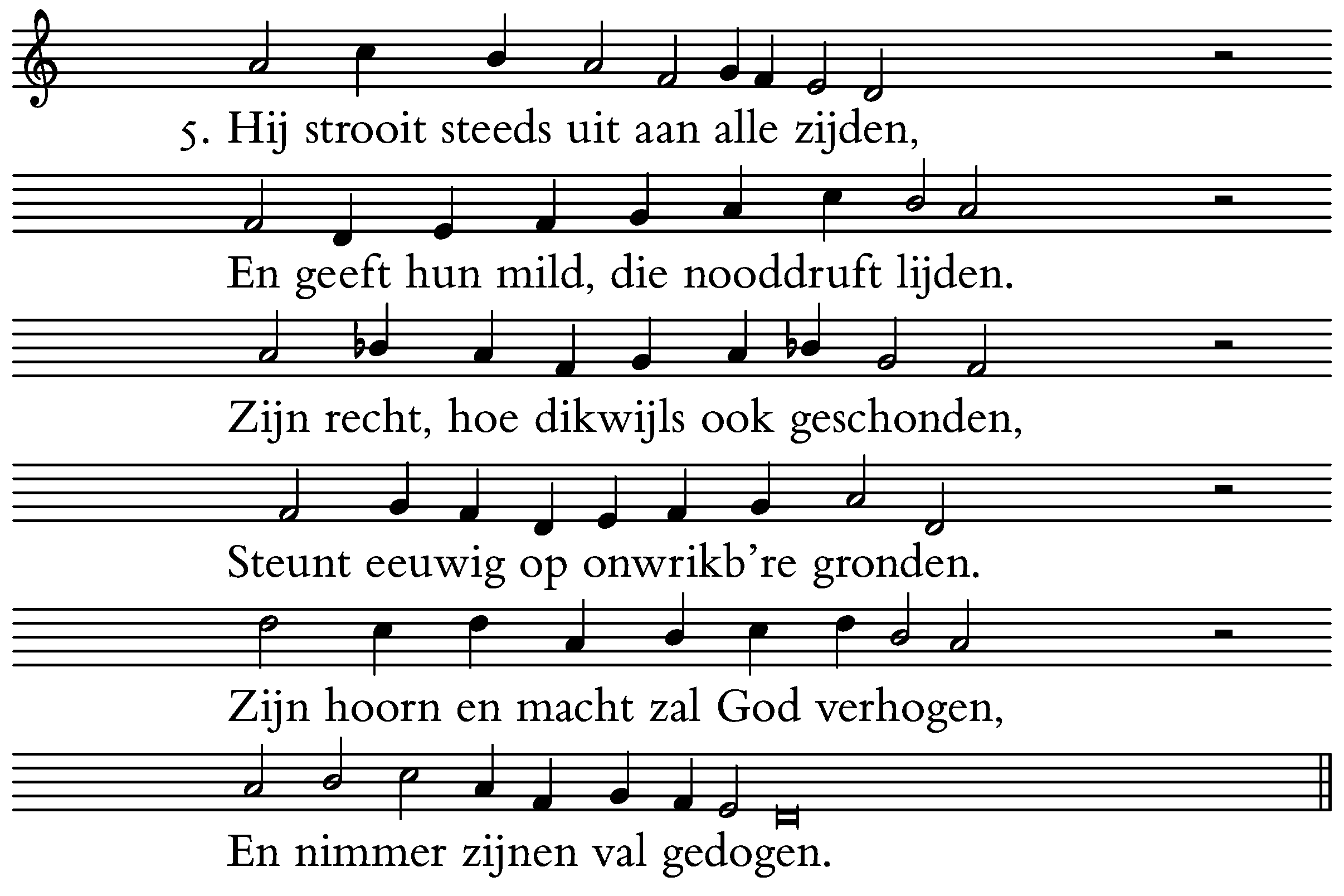 5. Hij strooit steeds uit aan alle zijden,

En geeft hun mild, die nooddruft lijden.

Zijn recht, hoe dikwijls ook geschonden,

Steunt eeuwig op onwrikb're gronden.

Zijn hoorn en macht zal God verhogen,

En nimmer zijnen val gedogen.